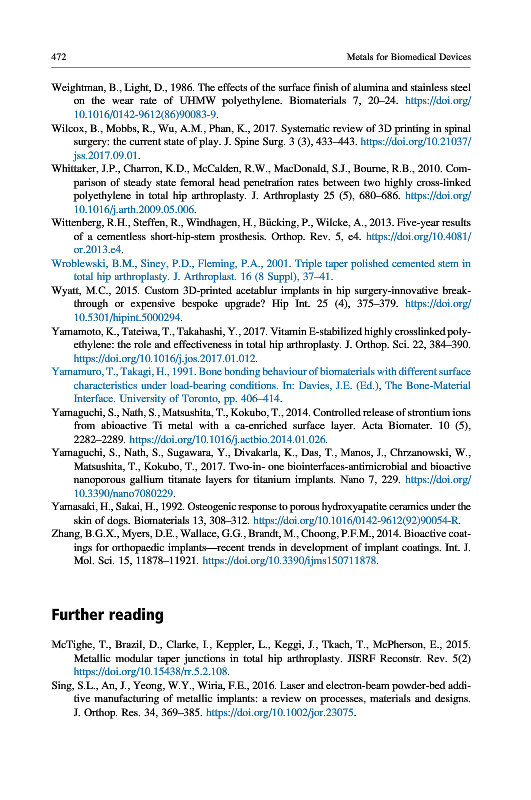 472 Metals for Biomedical Devices

Weightman, B., Light, D., 1986. The effects of the surface finish of alumina and stainless steel on the wear rate of UHMW polyethylene. Biomaterials 7, 20–24. https://doi.org/10.1016/0142-9612(86)90083-9.

Wilcox, B., Mobbs, R., Wu, A.M., Phan, K., 2017. Systematic review of 3D printing in spinal surgery: the current state of play. J. Spine Surg. 3 (3), 433–443. https://doi.org/10.21037/jss.2017.09.01.

Whittaker, J.P., Charron, K.D., McCalden, R.W., MacDonald, S.J., Bourne, R.B., 2010. Comparison of steady state femoral head penetration rates between two highly cross-linked polyethylene in total hip arthroplasty. J. Arthroplasty 25 (5), 680–686. https://doi.org/10.1016/j.arth.2009.05.006.

Wittenberg, R.H., Steffen, R., Windhagen, H., Bücking, P., Wilcke, A., 2013. Five-year results of a cementless short-hip-stem prosthesis. Orthop. Rev. 5, e4. https://doi.org/10.4081/or.2013.e4.

Wroblewski, B.M., Siney, P.D., Fleming, P.A., 2001. Triple taper polished cemented stem in total hip arthroplasty. J. Arthroplast. 16 (8 Suppl), 37–41.

Wyatt, M.C., 2015. Custom 3D-printed acetablur implants in hip surgery-innovative breakthrough or expensive bespoke upgrade? Hip Int. 25 (4), 375–379. https://doi.org/10.5301/hipint.5000294.

Yamamoto, K., Tateiwa, T., Takahashi, Y., 2017. Vitamin E-stabilized highly crosslinked polyethylene: the role and effectiveness in total hip arthroplasty. J. Orthop. Sci. 22, 384–390. https://doi.org/10.1016/j.jos.2017.01.012.

Yamamuro, T., Takagi, H., 1991. Bone bonding behaviour of biomaterials with different surface characteristics under load-bearing conditions. In: Davies, J.E. (Ed.), The Bone-Material Interface. University of Toronto, pp. 406–414.

Yamaguchi, S., Nath, S., Matsushita, T., Kokubo, T., 2014. Controlled release of strontium ions from abioactive Ti metal with a ca-enriched surface layer. Acta Biomater. 10 (5), 2282–2289. https://doi.org/10.1016/j.actbio.2014.01.026.

Yamaguchi, S., Nath, S., Sugawara, Y., Divakarla, K., Das, T., Manos, J., Chrzanowski, W., Matsushita, T., Kokubo, T., 2017. Two-in- one biointerfaces-antimicrobial and bioactive nanoporous gallium titanate layers for titanium implants. Nano 7, 229. https://doi.org/10.3390/nano7080229.

Yamasaki, H., Sakai, H., 1992. Osteogenic response to porous hydroxyapatite ceramics under the skin of dogs. Biomaterials 13, 308–312. https://doi.org/10.1016/0142-9612(92)90054-R.

Zhang, B.G.X., Myers, D.E., Wallace, G.G., Brandt, M., Choong, P.F.M., 2014. Bioactive coatings for orthopaedic implants—recent trends in development of implant coatings. Int. J. Mol. Sci. 15, 11878–11921. https://doi.org/10.3390/ijms150711878.

Further reading

McTighe, T., Brazil, D., Clarke, I., Keppler, L., Keggi, J., Tkach, T., McPherson, E., 2015. Metallic modular taper junctions in total hip arthroplasty. JISRF Reconstr. Rev. 5(2) https://doi.org/10.15438/rr.5.2.108.

Sing, S.L., An, J., Yeong, W.Y., Wiria, F.E., 2016. Laser and electron-beam powder-bed additive manufacturing of metallic implants: a review on processes, materials and designs. J. Orthop. Res. 34, 369–385. https://doi.org/10.1002/jor.23075.